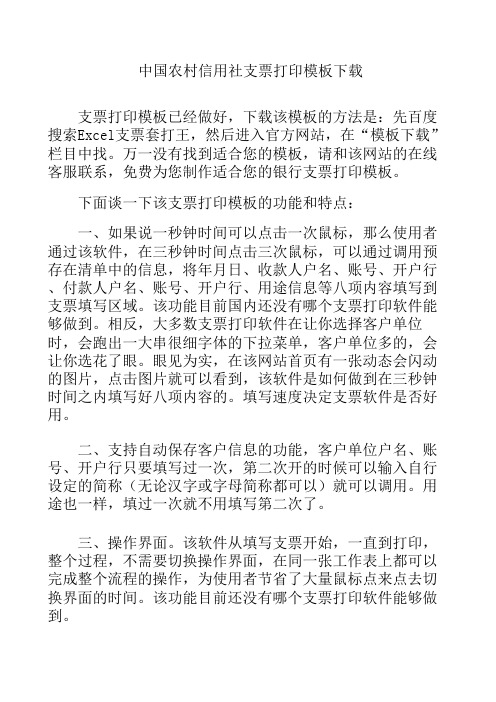 中国农村信用社支票打印模板下载

支票打印模板已经做好，下载该模板的方法是：先百度搜索Excel支票套打王，然后进入官方网站，在“模板下载”栏目中找。万一没有找到适合您的模板，请和该网站的在线客服联系，免费为您制作适合您的银行支票打印模板。

下面谈一下该支票打印模板的功能和特点：

一、如果说一秒钟时间可以点击一次鼠标，那么使用者通过该软件，在三秒钟时间点击三次鼠标，可以通过调用预存在清单中的信息，将年月日、收款人户名、账号、开户行、付款人户名、账号、开户行、用途信息等八项内容填写到支票填写区域。该功能目前国内还没有哪个支票打印软件能够做到。相反，大多数支票打印软件在让你选择客户单位时，会跑出一大串很细字体的下拉菜单，客户单位多的，会让你选花了眼。眼见为实，在该网站首页有一张动态会闪动的图片，点击图片就可以看到，该软件是如何做到在三秒钟时间之内填写好八项内容的。填写速度决定支票软件是否好用。

二、支持自动保存客户信息的功能，客户单位户名、账号、开户行只要填写过一次，第二次开的时候可以输入自行设定的简称（无论汉字或字母简称都可以）就可以调用。用途也一样，填过一次就不用填写第二次了。

三、操作界面。该软件从填写支票开始，一直到打印，整个过程，不需要切换操作界面，在同一张工作表上都可以完成整个流程的操作，为使用者节省了大量鼠标点来点去切换界面的时间。该功能目前还没有哪个支票打印软件能够做到。